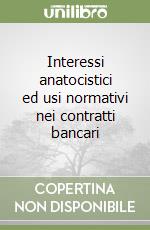 unilibro

Interessi anatocistici ed usi normativi nei contratti bancari

COPERTINA NON DISPONIBILE